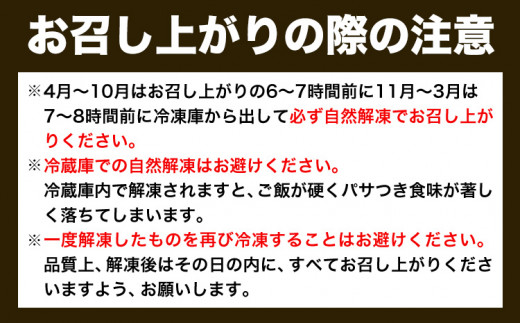 お召し上がりの際の注意

※4月～10月はお召し上がりの6～7時間前に11月～3月は7～8時間前に冷凍庫から出して必ず自然解凍でお召し上がりください。

※冷蔵庫での自然解凍はお避けください。
冷蔵庫内で解凍されますと、ご飯が硬くパサつき食味が著しく落ちてしまいます。

※一度解凍したものを再び冷凍することはお避けください。
品質上、解凍後はその日の内に、すべてお召し上がりくださいますよう、お願いします。